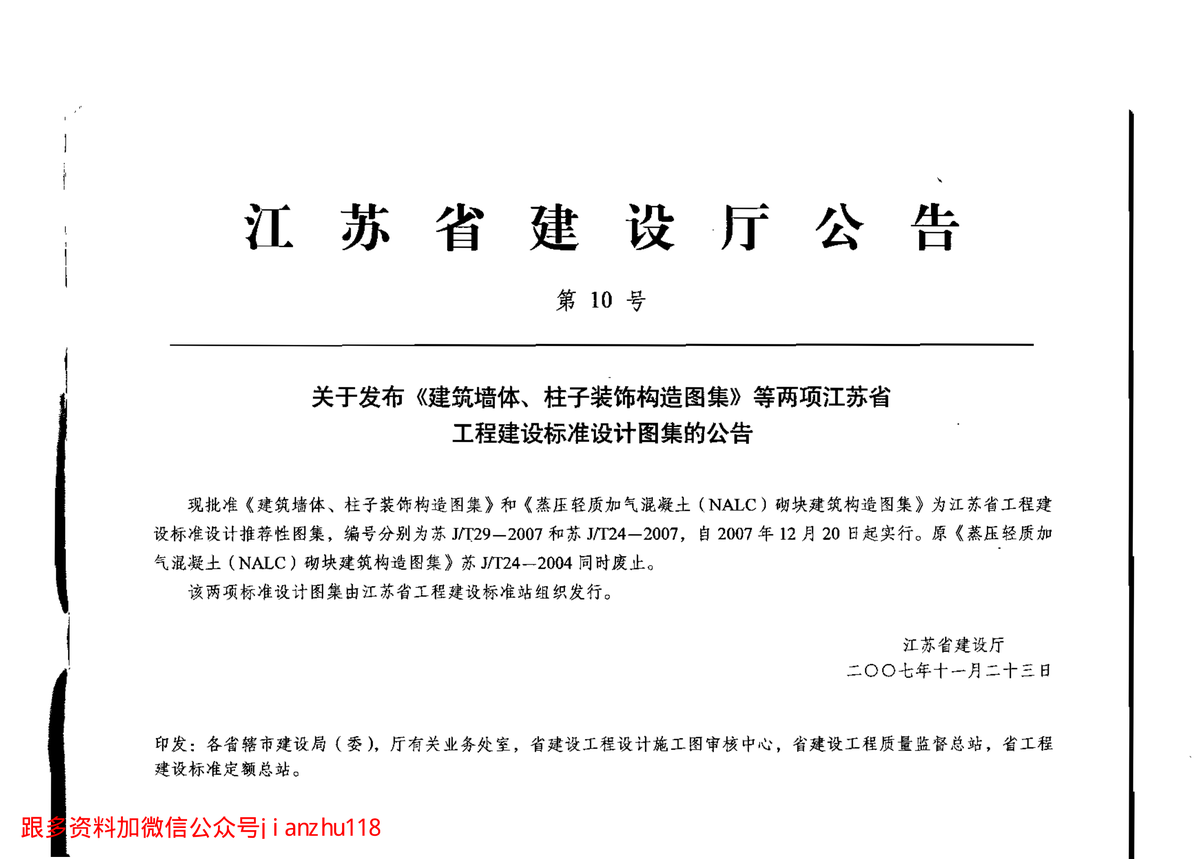 江苏省建设厅公告

第 10 号

关于发布《建筑墙体、柱子装饰构造图集》等两项江苏省工程建设标准设计图集的公告

现批准《建筑墙体、柱子装饰构造图集》和《蒸压轻质加气混凝土（NALC）砌块建筑构造图集》为江苏省工程建设标准设计推荐性图集，编号分别为苏 J/T29—2007 和苏 J/T24—2007，自 2007 年 12 月 20 日起实行。原《蒸压轻质加气混凝土（NALC）砌块建筑构造图集》苏 J/T24—2004 同时废止。

该两项标准设计图集由江苏省工程建设标准站组织发行。

江苏省建设厅
二〇〇七年十一月二十三日

印发：各省辖市建设局（委），厅有关业务处室，省建设工程设计施工图审核中心，省建设工程质量监督总站，省工程建设标准定额总站。

跟多资料加微信公众号jianzhu118